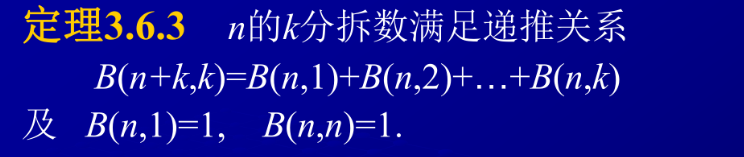 定理3.6.3　$n$的$k$分拆数满足递推关系

$B(n+k,k)=B(n,1)+B(n,2)+\ldots+B(n,k)$

及　$B(n,1)=1$,　$B(n,n)=1$.